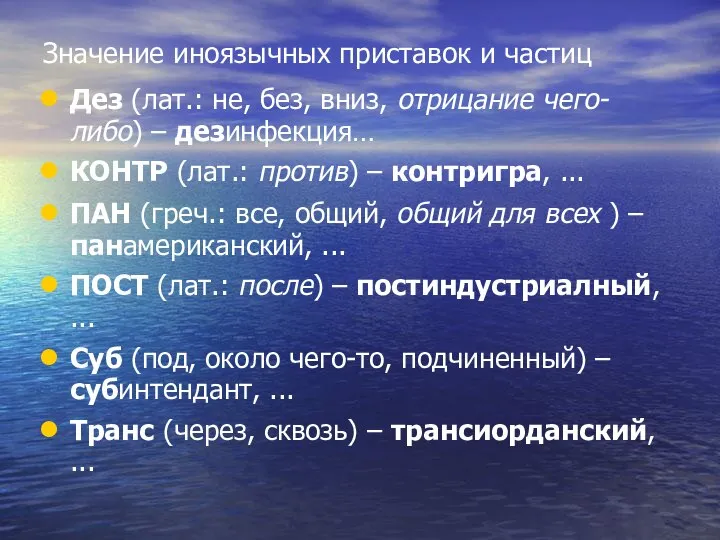 Значение иноязычных приставок и частиц

Дез (лат.: не, без, вниз, отрицание чего-либо) – дезинфекция…

КОНТР (лат.: против) – контригра, …

ПАН (греч.: все, общий, общий для всех ) – панамериканский, ...

ПОСТ (лат.: после) – постиндустриалный, …

Суб (под, около чего-то, подчиненный) – субинтендант, ...

Транс (через, сквозь) – трансиорданский, …